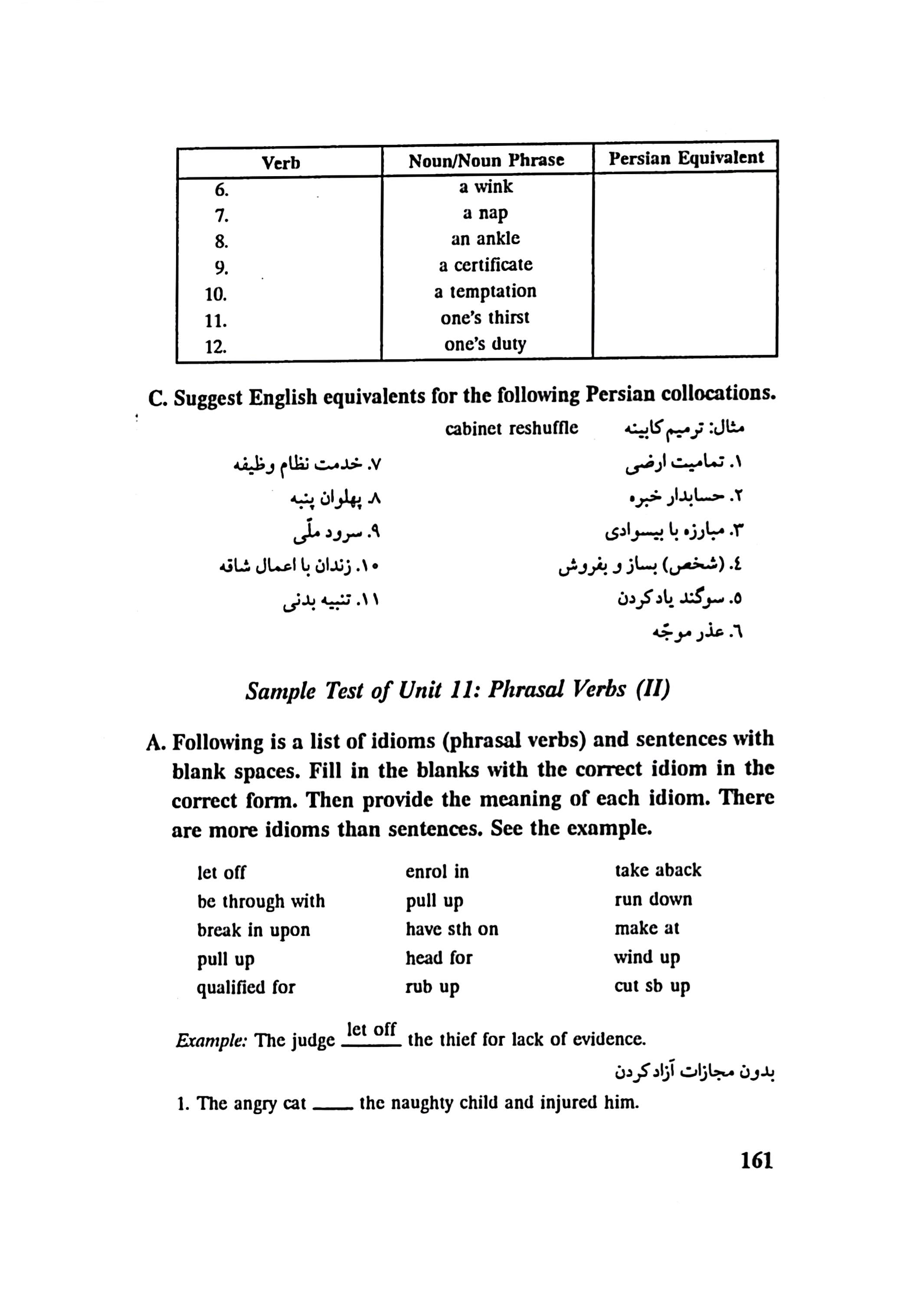 | Verb | Noun/Noun Phrase | Persian Equivalent |
|---|---|---|
| 6. | a wink | |
| 7. | a nap | |
| 8. | an ankle | |
| 9. | a certificate | |
| 10. | a temptation | |
| 11. | one's thirst | |
| 12. | one's duty | |

C. Suggest English equivalents for the following Persian collocations.

مثال: ترمیم کابینه cabinet reshuffle

۱. تمامیت ارضی
۲. حسابدار خبره
۳. مبارزه با بیسوادی
٤. (شخص) بساز و بفروش
۵. سوگند یاد کردن
٦. عذر موجّه

۷. خدمت نظام وظیفه
۸. پهلوان پنبه
۹. سرود ملّی
۱۰. زندان با اعمال شاقه
۱۱. تنبیه بدنی

Sample Test of Unit 11: Phrasal Verbs (II)

A. Following is a list of idioms (phrasal verbs) and sentences with blank spaces. Fill in the blanks with the correct idiom in the correct form. Then provide the meaning of each idiom. There are more idioms than sentences. See the example.

let off
be through with
break in upon
pull up
qualified for

enrol in
pull up
have sth on
head for
rub up

take aback
run down
make at
wind up
cut sb up

Example: The judge let off the thief for lack of evidence.
بدون مجازات آزاد کردن

1. The angry cat ____ the naughty child and injured him.

161